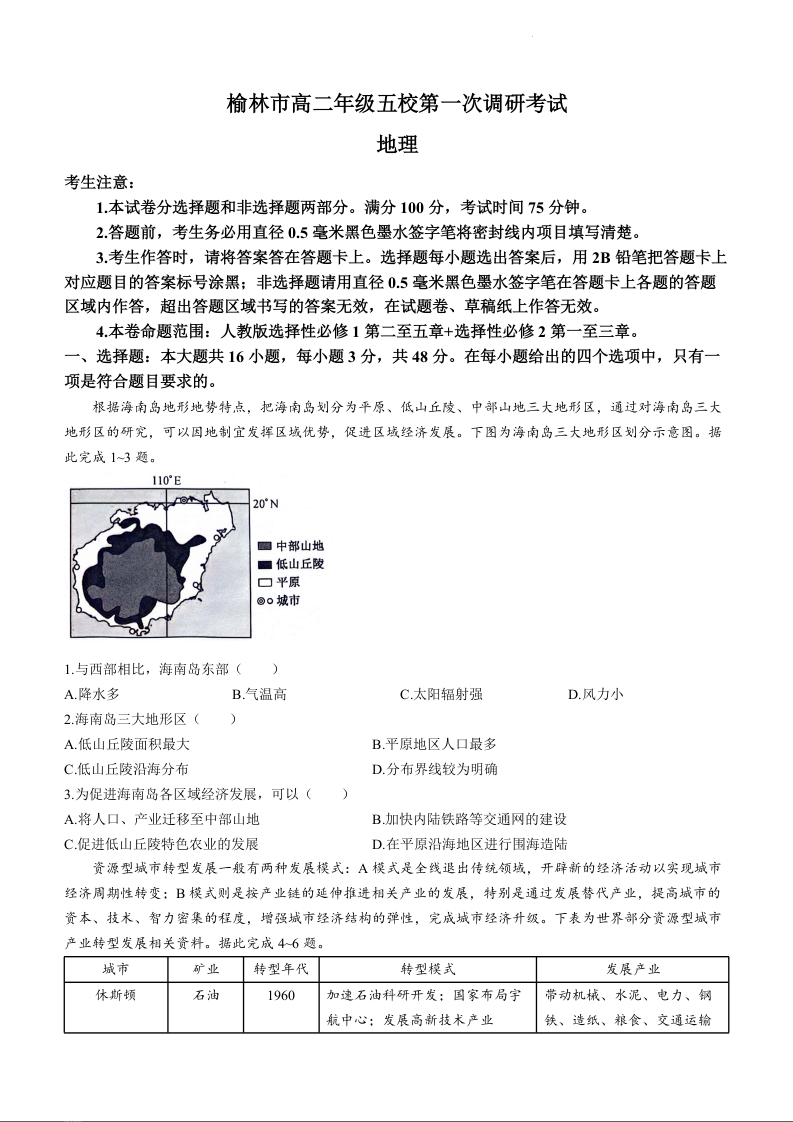 榆林市高二年级五校第一次调研考试

地理

考生注意：

1.本试卷分选择题和非选择题两部分。满分 100 分，考试时间 75 分钟。

2.答题前，考生务必用直径 0.5 毫米黑色墨水签字笔将密封线内项目填写清楚。

3.考生作答时，请将答案答在答题卡上。选择题每小题选出答案后，用 2B 铅笔把答题卡上对应题目的答案标号涂黑；非选择题请用直径 0.5 毫米黑色墨水签字笔在答题卡上各题的答题区域内作答，超出答题区域书写的答案无效，在试题卷、草稿纸上作答无效。

4.本卷命题范围：人教版选择性必修 1 第二至五章+选择性必修 2 第一至三章。

一、选择题：本大题共 16 小题，每小题 3 分，共 48 分。在每小题给出的四个选项中，只有一项是符合题目要求的。

根据海南岛地形地势特点，把海南岛划分为平原、低山丘陵、中部山地三大地形区，通过对海南岛三大地形区的研究，可以因地制宜发挥区域优势，促进区域经济发展。下图为海南岛三大地形区划分示意图。据此完成 1~3 题。

110°E

20°N

中部山地

低山丘陵

平原

城市

1.与西部相比，海南岛东部（　　）

A.降水多　　B.气温高　　C.太阳辐射强　　D.风力小

2.海南岛三大地形区（　　）

A.低山丘陵面积最大　　B.平原地区人口最多

C.低山丘陵沿海分布　　D.分布界线较为明确

3.为促进海南岛各区域经济发展，可以（　　）

A.将人口、产业迁移至中部山地　　B.加快内陆铁路等交通网的建设

C.促进低山丘陵特色农业的发展　　D.在平原沿海地区进行围海造陆

资源型城市转型发展一般有两种发展模式：A 模式是全线退出传统领域，开辟新的经济活动以实现城市经济周期性转变；B 模式则是按产业链的延伸推进相关产业的发展，特别是通过发展替代产业，提高城市的资本、技术、智力密集的程度，增强城市经济结构的弹性，完成城市经济升级。下表为世界部分资源型城市产业转型发展相关资料。据此完成 4~6 题。

| 城市 | 矿业 | 转型年代 | 转型模式 | 发展产业 |
|---|---|---|---|---|
| 休斯顿 | 石油 | 1960 | 加速石油科研开发；国家布局宇航中心；发展高新技术产业 | 带动机械、水泥、电力、钢铁、造纸、粮食、交通运输 |